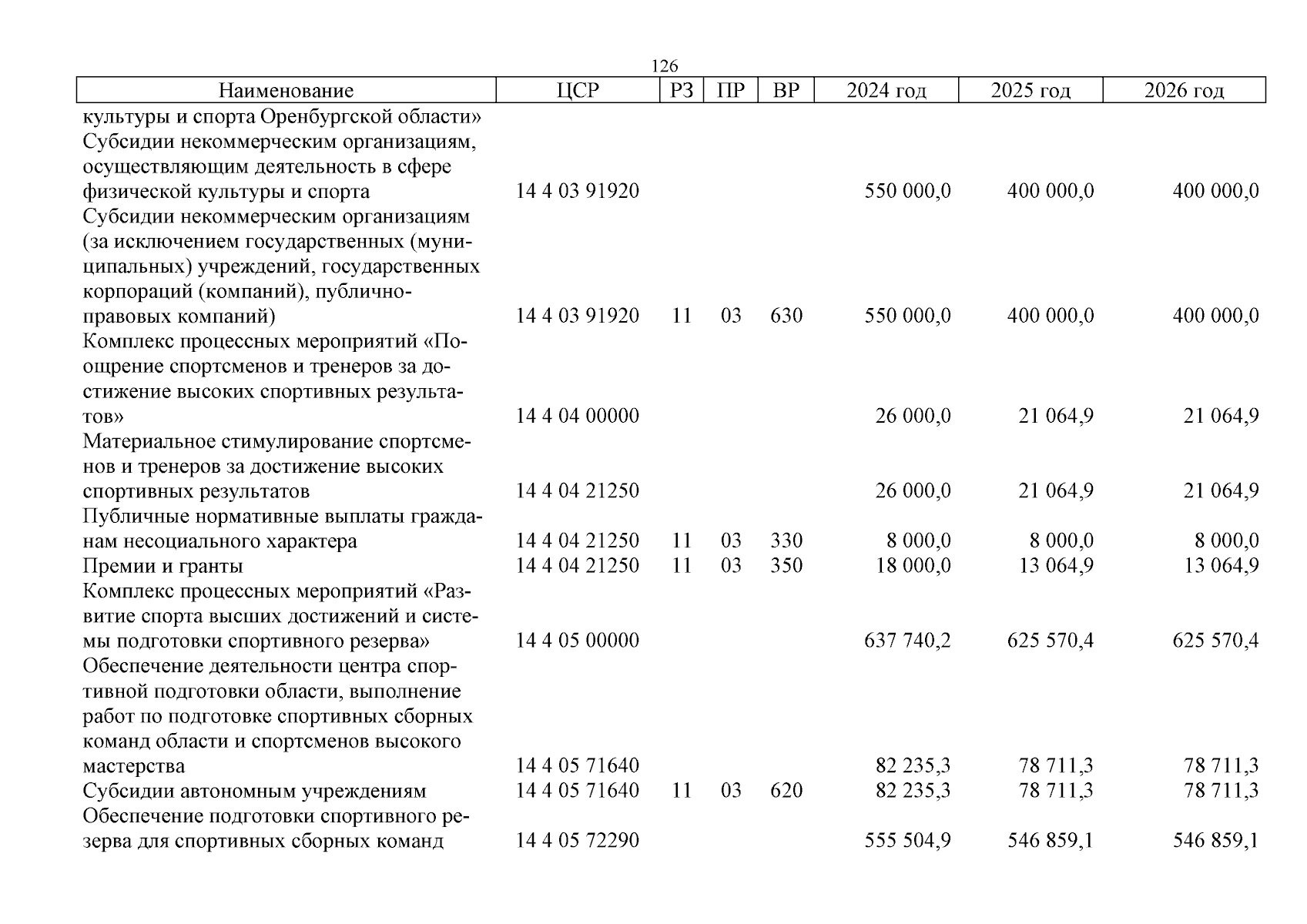 126

| Наименование | ЦСР | РЗ | ПР | ВР | 2024 год | 2025 год | 2026 год |
|---|---|---|---|---|---|---|---|
| культуры и спорта Оренбургской области» | | | | | | | |
| Субсидии некоммерческим организациям, осуществляющим деятельность в сфере физической культуры и спорта | 14 4 03 91920 | | | | 550 000,0 | 400 000,0 | 400 000,0 |
| Субсидии некоммерческим организациям (за исключением государственных (муниципальных) учреждений, государственных корпораций (компаний), публично-правовых компаний) | 14 4 03 91920 | 11 | 03 | 630 | 550 000,0 | 400 000,0 | 400 000,0 |
| Комплекс процессных мероприятий «Поощрение спортсменов и тренеров за достижение высоких спортивных результатов» | 14 4 04 00000 | | | | 26 000,0 | 21 064,9 | 21 064,9 |
| Материальное стимулирование спортсменов и тренеров за достижение высоких спортивных результатов | 14 4 04 21250 | | | | 26 000,0 | 21 064,9 | 21 064,9 |
| Публичные нормативные выплаты гражданам несоциального характера | 14 4 04 21250 | 11 | 03 | 330 | 8 000,0 | 8 000,0 | 8 000,0 |
| Премии и гранты | 14 4 04 21250 | 11 | 03 | 350 | 18 000,0 | 13 064,9 | 13 064,9 |
| Комплекс процессных мероприятий «Развитие спорта высших достижений и системы подготовки спортивного резерва» | 14 4 05 00000 | | | | 637 740,2 | 625 570,4 | 625 570,4 |
| Обеспечение деятельности центра спортивной подготовки области, выполнение работ по подготовке спортивных сборных команд области и спортсменов высокого мастерства | 14 4 05 71640 | | | | 82 235,3 | 78 711,3 | 78 711,3 |
| Субсидии автономным учреждениям | 14 4 05 71640 | 11 | 03 | 620 | 82 235,3 | 78 711,3 | 78 711,3 |
| Обеспечение подготовки спортивного резерва для спортивных сборных команд | 14 4 05 72290 | | | | 555 504,9 | 546 859,1 | 546 859,1 |